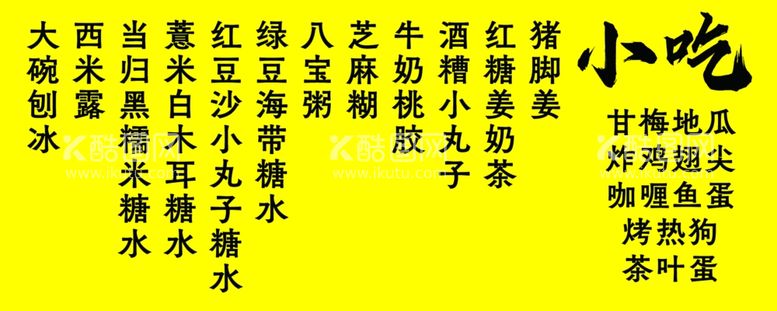 小吃

甘梅地瓜
炸鸡翅尖
咖喱鱼蛋
烤热狗
茶叶蛋

猪脚姜

红糖姜奶茶

酒糟小丸子

牛奶桃胶

芝麻糊

八宝粥

绿豆海带糖水

红豆沙小丸子糖水

薏米白木耳糖水

当归黑糯米糖水

西米露

大碗刨冰

酷图网 www.ikutu.com
酷图网 www.ikutu.com
酷图网 www.ikutu.com